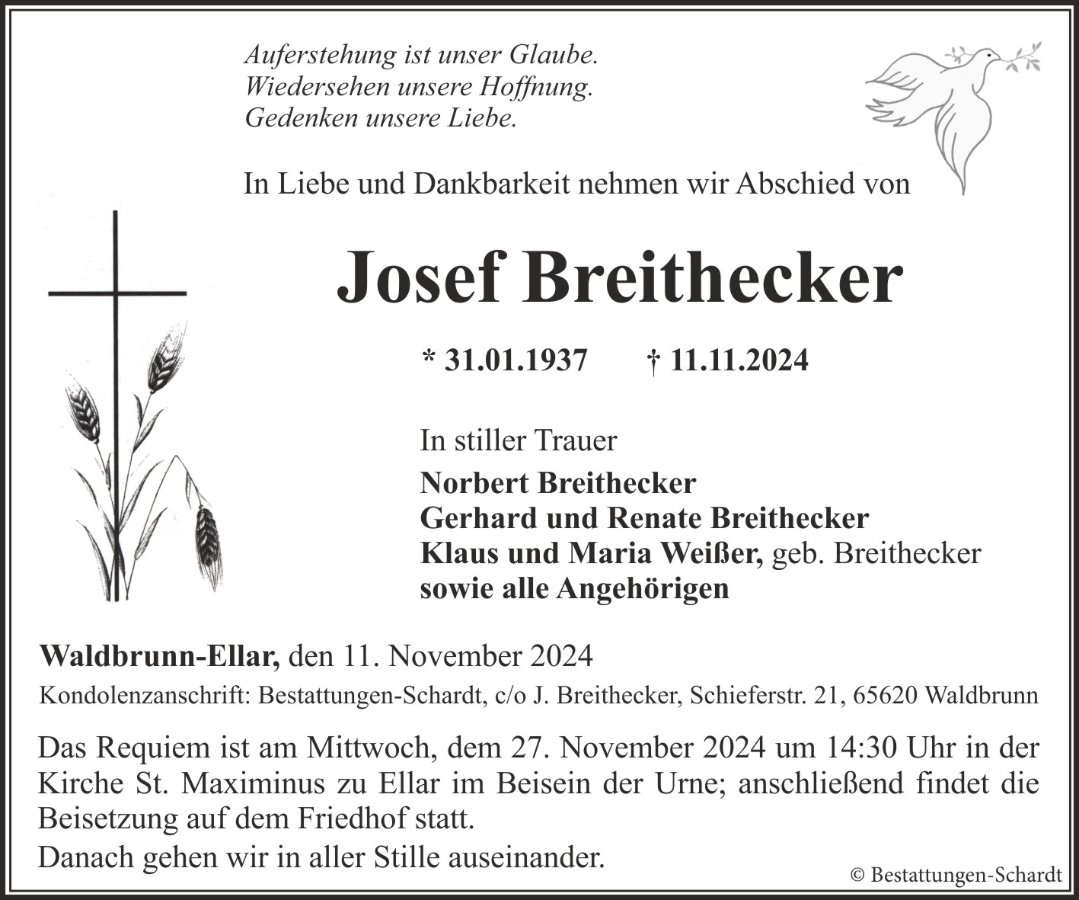 Auferstehung ist unser Glaube.
Wiedersehen unsere Hoffnung.
Gedenken unsere Liebe.

In Liebe und Dankbarkeit nehmen wir Abschied von

Josef Breithecker

* 31.01.1937 † 11.11.2024

In stiller Trauer
Norbert Breithecker
Gerhard und Renate Breithecker
Klaus und Maria Weißer, geb. Breithecker
sowie alle Angehörigen

Waldbrunn-Ellar, den 11. November 2024
Kondolenzanschrift: Bestattungen-Schardt, c/o J. Breithecker, Schieferstr. 21, 65620 Waldbrunn

Das Requiem ist am Mittwoch, dem 27. November 2024 um 14:30 Uhr in der Kirche St. Maximinus zu Ellar im Beisein der Urne; anschließend findet die Beisetzung auf dem Friedhof statt.
Danach gehen wir in aller Stille auseinander.

© Bestattungen-Schardt